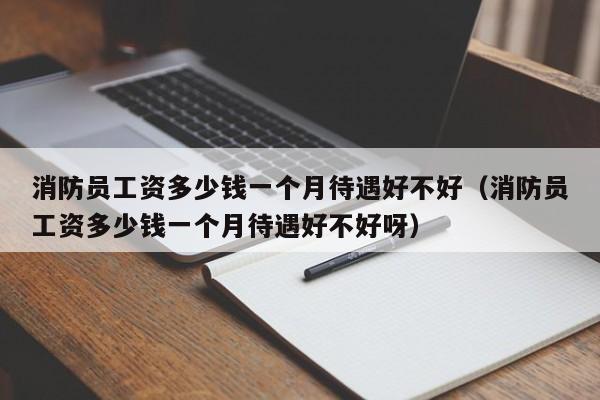 消防员工资多少钱一个月待遇好不好（消防员工资多少钱一个月待遇好不好呀）